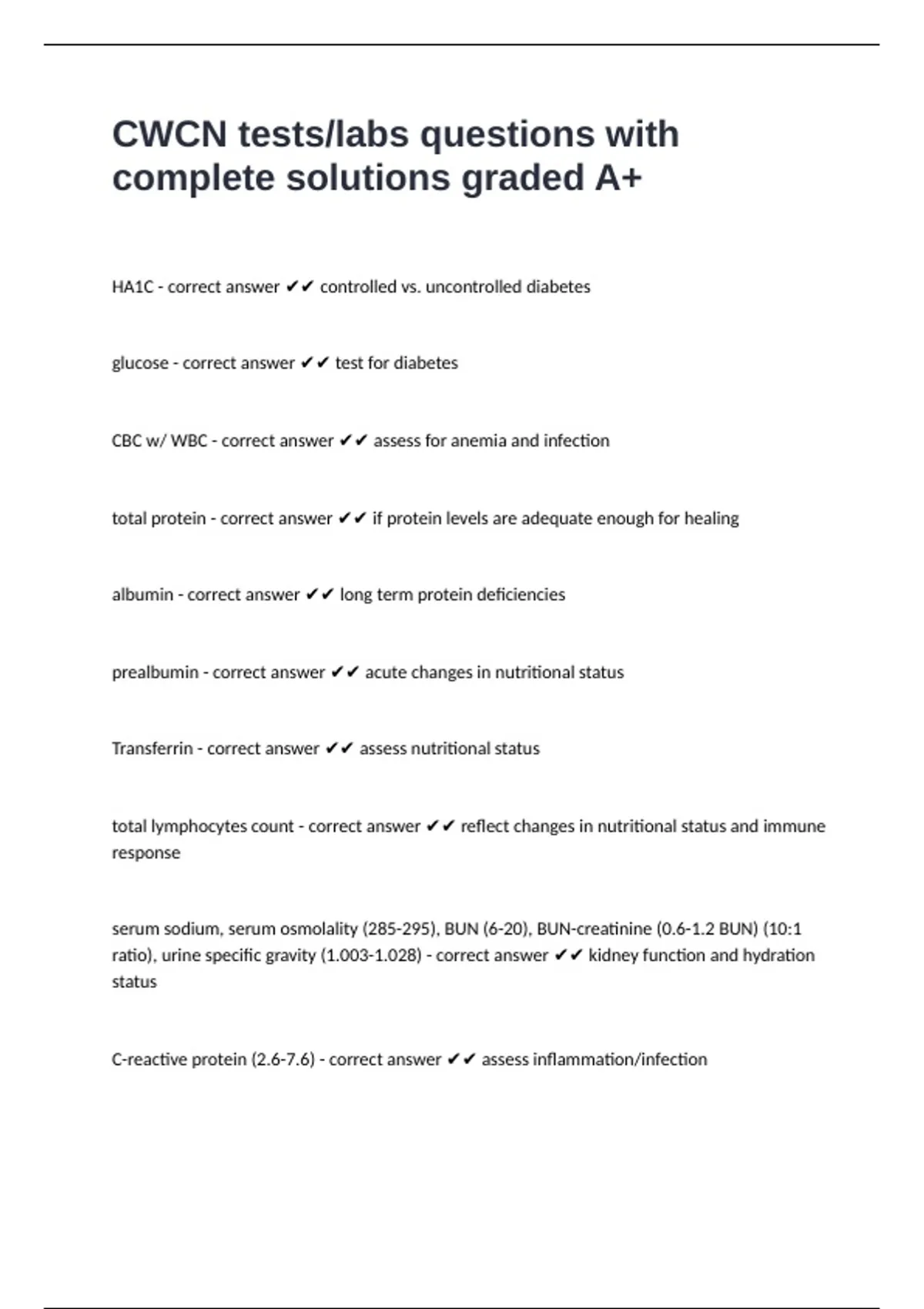 CWCN tests/labs questions with complete solutions graded A+

HA1C - correct answer ✔✔ controlled vs. uncontrolled diabetes

glucose - correct answer ✔✔ test for diabetes

CBC w/ WBC - correct answer ✔✔ assess for anemia and infection

total protein - correct answer ✔✔ if protein levels are adequate enough for healing

albumin - correct answer ✔✔ long term protein deficiencies

prealbumin - correct answer ✔✔ acute changes in nutritional status

Transferrin - correct answer ✔✔ assess nutritional status

total lymphocytes count - correct answer ✔✔ reflect changes in nutritional status and immune response

serum sodium, serum osmolality (285-295), BUN (6-20), BUN-creatinine (0.6-1.2 BUN) (10:1 ratio), urine specific gravity (1.003-1.028) - correct answer ✔✔ kidney function and hydration status

C-reactive protein (2.6-7.6) - correct answer ✔✔ assess inflammation/infection